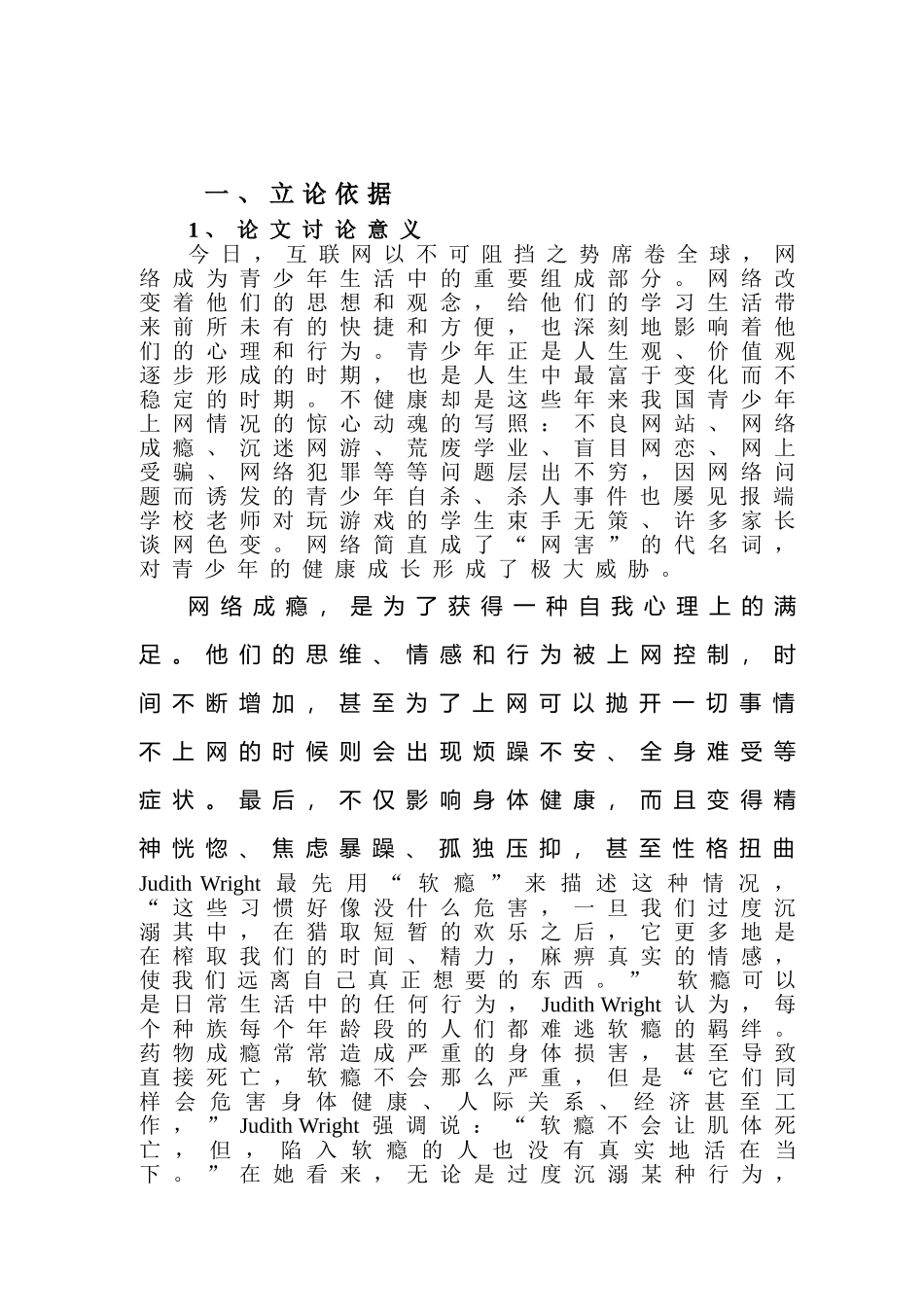 一、立论依据

1、论文讨论意义

今日，互联网以不可阻挡之势席卷全球，网络成为青少年生活中的重要组成部分。网络改变着他们的思想和观念，给他们的学习生活带来前所未有的快捷和方便，也深刻地影响着他们的心理和行为。青少年正是人生观、价值观逐步形成的时期，也是人生中最富于变化而不稳定的时期。不健康却是这些年来我国青少年上网情况的惊心动魂的写照：不良网站、网络成瘾、沉迷网游、荒废学业、盲目网恋、网上受骗、网络犯罪等等问题层出不穷，因网络问题而诱发的青少年自杀、杀人事件也屡见报端学校老师对玩游戏的学生束手无策、许多家长谈网色变。网络简直成了“网害”的代名词，对青少年的健康成长形成了极大威胁。

网络成瘾，是为了获得一种自我心理上的满足。他们的思维、情感和行为被上网控制，时间不断增加，甚至为了上网可以抛开一切事情不上网的时候则会出现烦躁不安、全身难受等症状。最后，不仅影响身体健康，而且变得精神恍惚、焦虑暴躁、孤独压抑，甚至性格扭曲 Judith Wright 最先用“软瘾”来描述这种情况，“这些习惯好像没什么危害，一旦我们过度沉溺其中，在猎取短暂的欢乐之后，它更多地是在榨取我们的时间、精力，麻痹真实的情感，使我们远离自己真正想要的东西。”软瘾可以是日常生活中的任何行为，Judith Wright 认为，每个种族每个年龄段的人们都难逃软瘾的羁绊。药物成瘾常常造成严重的身体损害，甚至导致直接死亡，软瘾不会那么严重，但是“它们同样会危害身体健康、人际关系、经济甚至工作，”Judith Wright 强调说：“软瘾不会让肌体死亡，但，陷入软瘾的人也没有真实地活在当下。”在她看来，无论是过度沉溺某种行为，